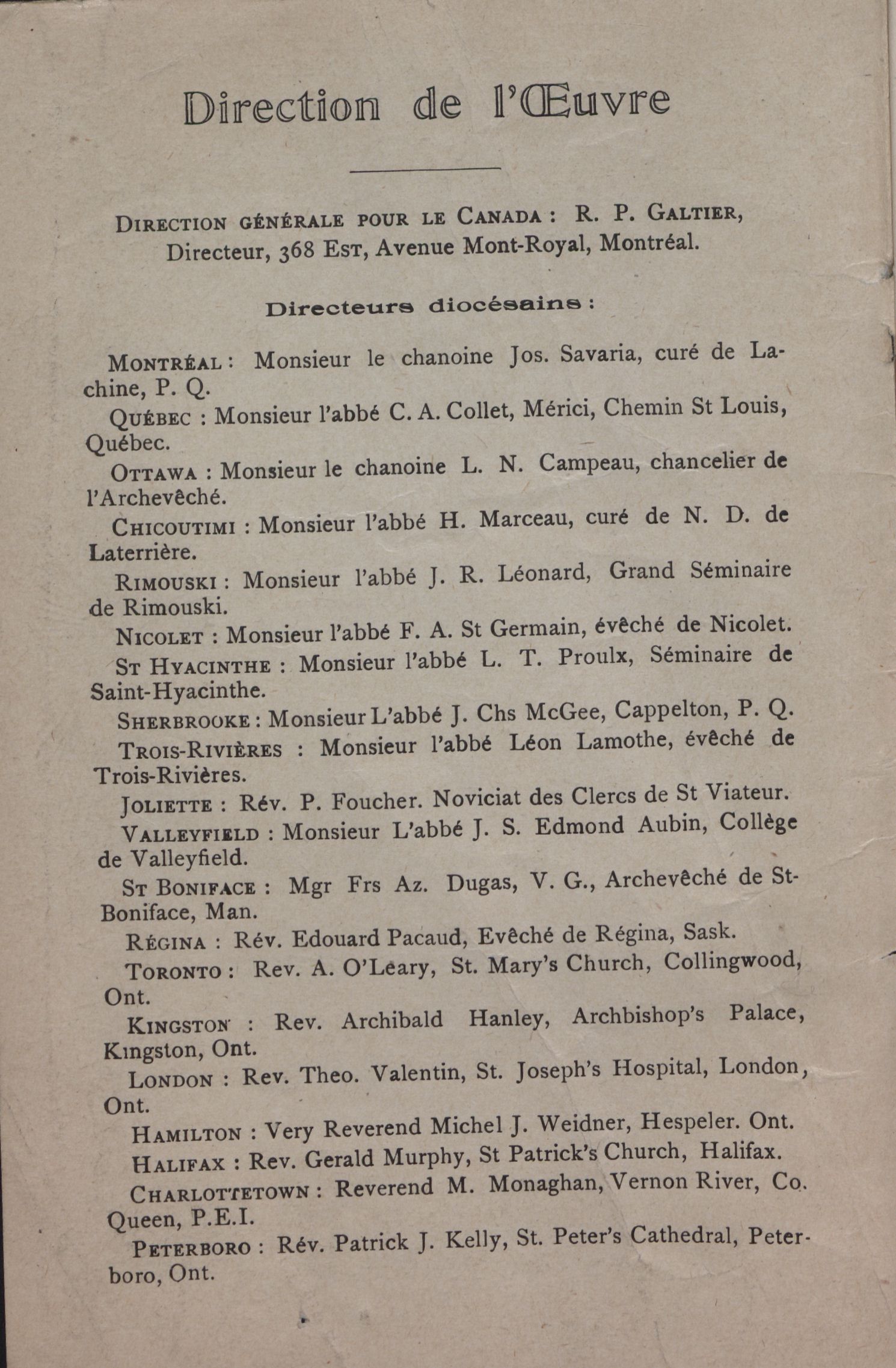 Direction de l'Œuvre

DIRECTION GÉNÉRALE POUR LE CANADA : R. P. GALTIER, Directeur, 368 EST, Avenue Mont-Royal, Montréal.

Directeurs diocésains :

MONTRÉAL : Monsieur le chanoine Jos. Savaria, curé de Lachine, P. Q.

QUÉBEC : Monsieur l'abbé C. A. Collet, Mérici, Chemin St Louis, Québec.

OTTAWA : Monsieur le chanoine L. N. Campeau, chancelier de l'Archevêché.

CHICOUTIMI : Monsieur l'abbé H. Marceau, curé de N. D. de Laterrière.

RIMOUSKI : Monsieur l'abbé J. R. Léonard, Grand Séminaire de Rimouski.

NICOLET : Monsieur l'abbé F. A. St Germain, évêché de Nicolet.

ST HYACINTHE : Monsieur l'abbé L. T. Proulx, Séminaire de Saint-Hyacinthe.

SHERBROOKE : Monsieur L'abbé J. Chs McGee, Cappelton, P. Q.

TROIS-RIVIÈRES : Monsieur l'abbé Léon Lamothe, évêché de Trois-Rivières.

JOLIETTE : Rév. P. Foucher. Noviciat des Clercs de St Viateur.

VALLEYFIELD : Monsieur L'abbé J. S. Edmond Aubin, Collège de Valleyfield.

ST BONIFACE : Mgr Frs Az. Dugas, V. G., Archevêché de St-Boniface, Man.

RÉGINA : Rév. Edouard Pacaud, Evêché de Régina, Sask.

TORONTO : Rev. A. O'Leary, St. Mary's Church, Collingwood, Ont.

KINGSTON : Rev. Archibald Hanley, Archbishop's Palace, Kingston, Ont.

LONDON : Rev. Theo. Valentin, St. Joseph's Hospital, London, Ont.

HAMILTON : Very Reverend Michel J. Weidner, Hespeler. Ont.

HALIFAX : Rev. Gerald Murphy, St Patrick's Church, Halifax.

CHARLOTTETOWN : Reverend M. Monaghan, Vernon River, Co. Queen, P.E.I.

PETERBORO : Rév. Patrick J. Kelly, St. Peter's Cathedral, Peterboro, Ont.